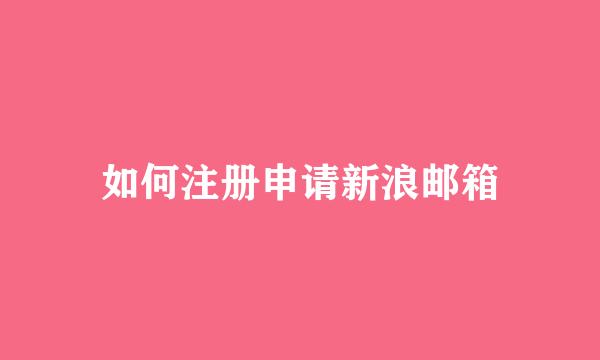 如何注册申请新浪邮箱